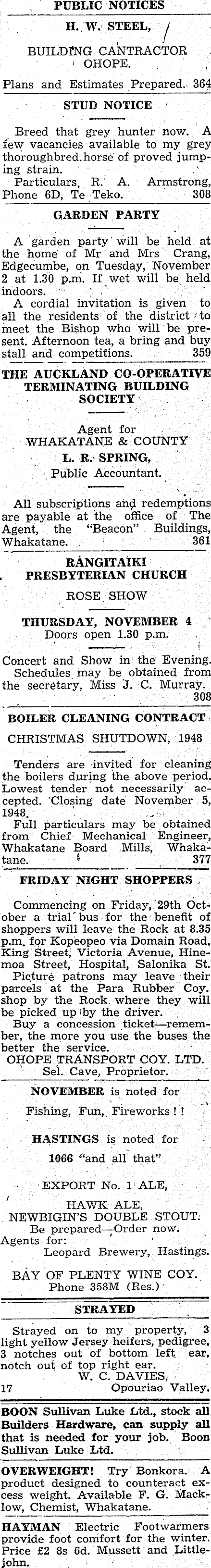 PUBLIC NOTICES

H. W. STEEL,

BUILDING CANTRACTOR
OHOPE.

Plans and Estimates Prepared. 364

STUD NOTICE

Breed that grey hunter now. A few vacancies available to my grey thoroughbred horse of proved jumping strain.

Particulars, R. A. Armstrong, Phone 6D, Te Teko. 308

GARDEN PARTY

A garden party will be held at the home of Mr and Mrs Crang, Edgecumbe, on Tuesday, November 2 at 1.30 p.m. If wet will be held indoors.

A cordial invitation is given to all the residents of the district to meet the Bishop who will be present. Afternoon tea, a bring and buy stall and competitions. 359

THE AUCKLAND CO-OPERATIVE TERMINATING BUILDING SOCIETY

Agent for
WHAKATANE & COUNTY
L. R. SPRING,
Public Accountant.

All subscriptions and redemptions are payable at the office of The Agent, the "Beacon" Buildings, Whakatane. 361

RANGITAIKI PRESBYTERIAN CHURCH

ROSE SHOW

THURSDAY, NOVEMBER 4
Doors open 1.30 p.m.

Concert and Show in the Evening. Schedules may be obtained from the secretary, Miss J. C. Murray. 308

BOILER CLEANING CONTRACT

CHRISTMAS SHUTDOWN, 1948

Tenders are invited for cleaning the boilers during the above period. Lowest tender not necessarily accepted. Closing date November 5, 1948.

Full particulars may be obtained from Chief Mechanical Engineer, Whakatane Board Mills, Whakatane. 377

FRIDAY NIGHT SHOPPERS

Commencing on Friday, 29th October a trial bus for the benefit of shoppers will leave the Rock at 8.35 p.m. for Kopeopeo via Domain Road, King Street, Victoria Avenue, Hinemoa Street, Hospital, Salonika St. Picture patrons may leave their parcels at the Para Rubber Coy. shop by the Rock where they will be picked up by the driver.

Buy a concession ticket—remember, the more you use the buses the better the service.

OHOPE TRANSPORT COY. LTD.
Sel. Cave, Proprietor.

NOVEMBER is noted for
Fishing, Fun, Fireworks!!

HASTINGS is noted for
1066 "and all that"

EXPORT No. 1 ALE,
HAWK ALE,
NEWBIGIN'S DOUBLE STOUT.
Be prepared—Order now.
Agents for:
Leopard Brewery, Hastings.

BAY OF PLENTY WINE COY.
Phone 358M (Res.)

STRAYED

Strayed on to my property, 3 light yellow Jersey heifers, pedigree, 3 notches out of bottom left ear, notch out of top right ear.
W. C. DAVIES,
17 Opouriao Valley.

BOON Sullivan Luke Ltd., stock all Builders Hardware, can supply all that is needed for your job. Boon Sullivan Luke Ltd.

OVERWEIGHT! Try Bonkora. A product designed to counteract excess weight. Available F. G. Macklow, Chemist, Whakatane.

HAYMAN Electric Footwarmers provide foot comfort for the winter. Price £2 8s 6d. Mussett and Littlejohn.